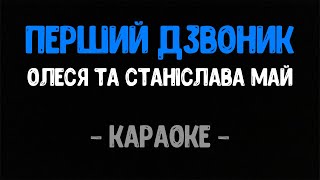 ПЕРШИЙ ДЗВОНИК
ОЛЕСЯ ТА СТАНІСЛАВА МАЙ

- КАРАОКЕ -